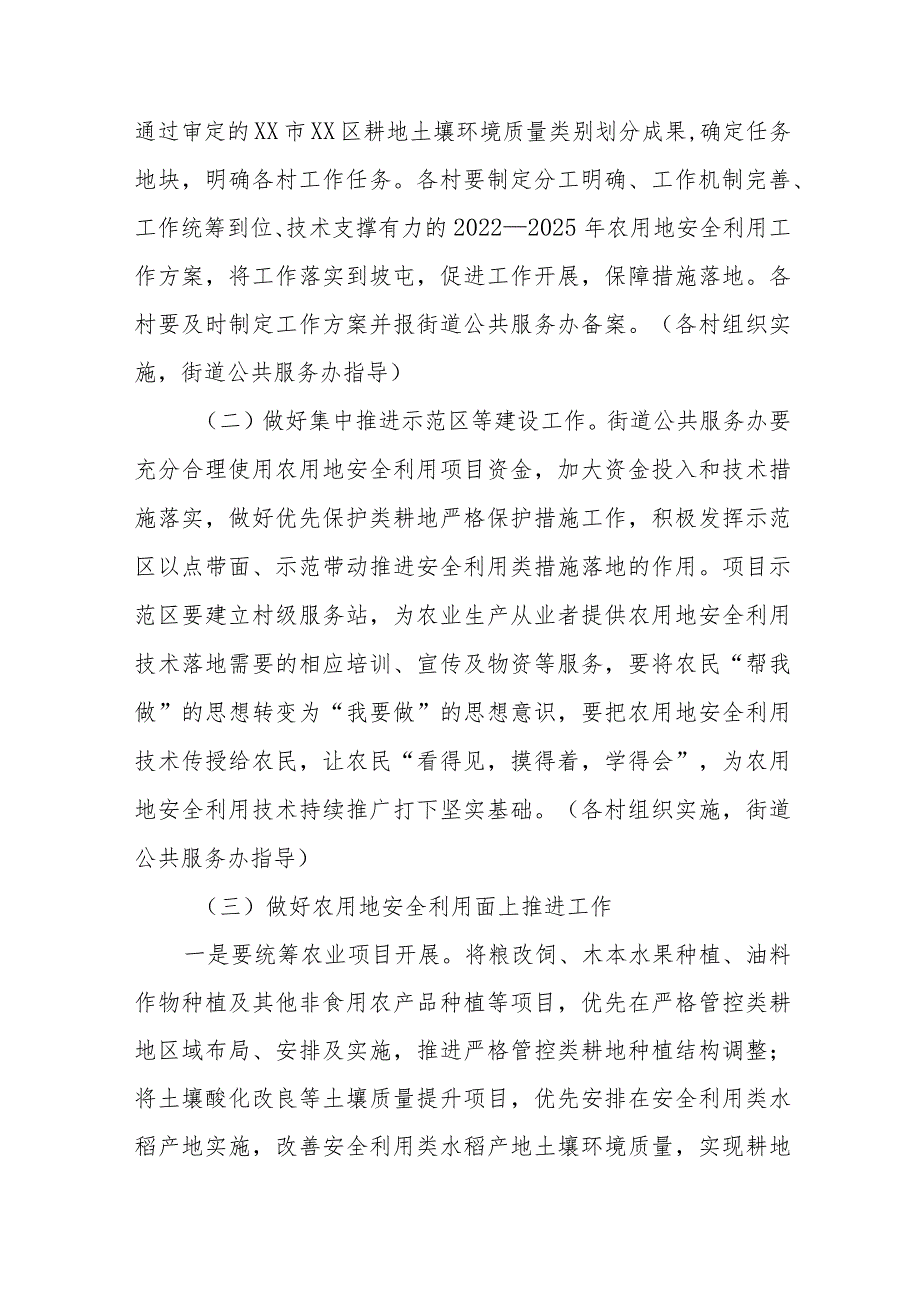 通过审定的XX市XX区耕地土壤环境质量类别划分成果,确定任务地块，明确各村工作任务。各村要制定分工明确、工作机制完善、工作统筹到位、技术支撑有力的2022—2025年农用地安全利用工作方案，将工作落实到坡屯，促进工作开展，保障措施落地。各村要及时制定工作方案并报街道公共服务办备案。（各村组织实施，街道公共服务办指导）

（二）做好集中推进示范区等建设工作。街道公共服务办要充分合理使用农用地安全利用项目资金，加大资金投入和技术措施落实，做好优先保护类耕地严格保护措施工作，积极发挥示范区以点带面、示范带动推进安全利用类措施落地的作用。项目示范区要建立村级服务站，为农业生产从业者提供农用地安全利用技术落地需要的相应培训、宣传及物资等服务，要将农民“帮我做”的思想转变为“我要做”的思想意识，要把农用地安全利用技术传授给农民，让农民“看得见，摸得着，学得会”，为农用地安全利用技术持续推广打下坚实基础。（各村组织实施，街道公共服务办指导）

（三）做好农用地安全利用面上推进工作

一是要统筹农业项目开展。将粮改饲、木本水果种植、油料作物种植及其他非食用农产品种植等项目，优先在严格管控类耕地区域布局、安排及实施，推进严格管控类耕地种植结构调整；将土壤酸化改良等土壤质量提升项目，优先安排在安全利用类水稻产地实施，改善安全利用类水稻产地土壤环境质量，实现耕地